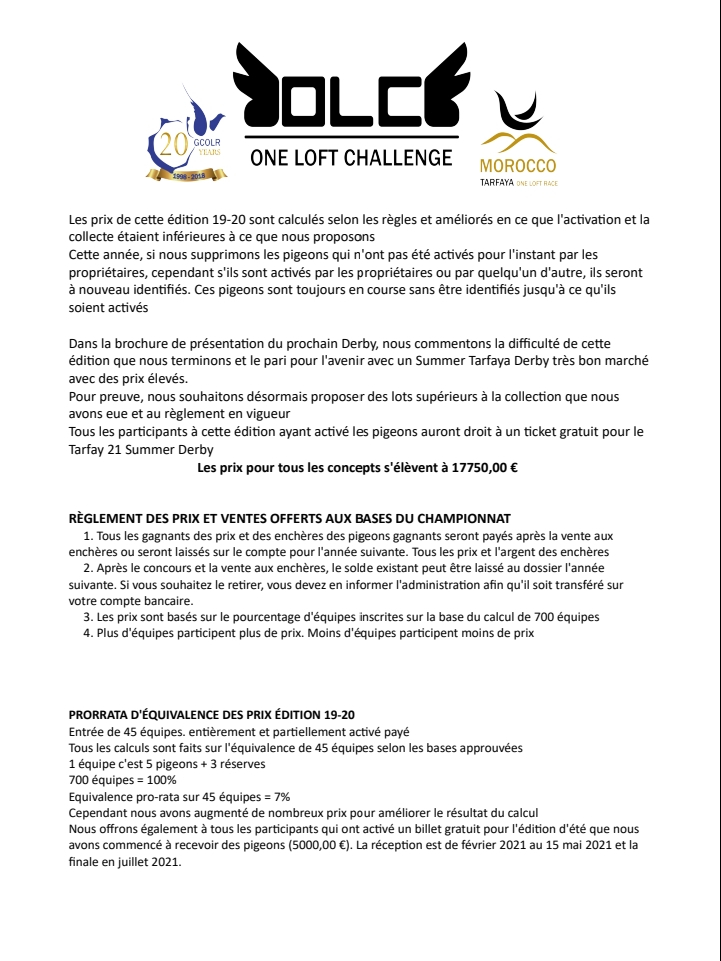 20 GCOLR YEARS
1998 - 2018

OLC
ONE LOFT CHALLENGE

MOROCCO
TARFAYA ONE LOFT RACE

Les prix de cette édition 19-20 sont calculés selon les règles et améliorés en ce que l'activation et la collecte étaient inférieures à ce que nous proposons
Cette année, si nous supprimons les pigeons qui n'ont pas été activés pour l'instant par les propriétaires, cependant s'ils sont activés par les propriétaires ou par quelqu'un d'autre, ils seront à nouveau identifiés. Ces pigeons sont toujours en course sans être identifiés jusqu'à ce qu'ils soient activés

Dans la brochure de présentation du prochain Derby, nous commentons la difficulté de cette édition que nous terminons et le pari pour l'avenir avec un Summer Tarfaya Derby très bon marché avec des prix élevés.
Pour preuve, nous souhaitons désormais proposer des lots supérieurs à la collection que nous avons eue et au règlement en vigueur
Tous les participants à cette édition ayant activé les pigeons auront droit à un ticket gratuit pour le Tarfay 21 Summer Derby
Les prix pour tous les concepts s'élèvent à 17750,00 €

RÈGLEMENT DES PRIX ET VENTES OFFERTS AUX BASES DU CHAMPIONNAT
1. Tous les gagnants des prix et des enchères des pigeons gagnants seront payés après la vente aux enchères ou seront laissés sur le compte pour l'année suivante. Tous les prix et l'argent des enchères
2. Après le concours et la vente aux enchères, le solde existant peut être laissé au dossier l'année suivante. Si vous souhaitez le retirer, vous devez en informer l'administration afin qu'il soit transféré sur votre compte bancaire.
3. Les prix sont basés sur le pourcentage d'équipes inscrites sur la base du calcul de 700 équipes
4. Plus d'équipes participent plus de prix. Moins d'équipes participent moins de prix

PRORRATA D'ÉQUIVALENCE DES PRIX ÉDITION 19-20
Entrée de 45 équipes. entièrement et partiellement activé payé
Tous les calculs sont faits sur l'équivalence de 45 équipes selon les bases approuvées
1 équipe c'est 5 pigeons + 3 réserves
700 équipes = 100%
Equivalence pro-rata sur 45 équipes = 7%
Cependant nous avons augmenté de nombreux prix pour améliorer le résultat du calcul
Nous offrons également à tous les participants qui ont activé un billet gratuit pour l'édition d'été que nous avons commencé à recevoir des pigeons (5000,00 €). La réception est de février 2021 au 15 mai 2021 et la finale en juillet 2021.